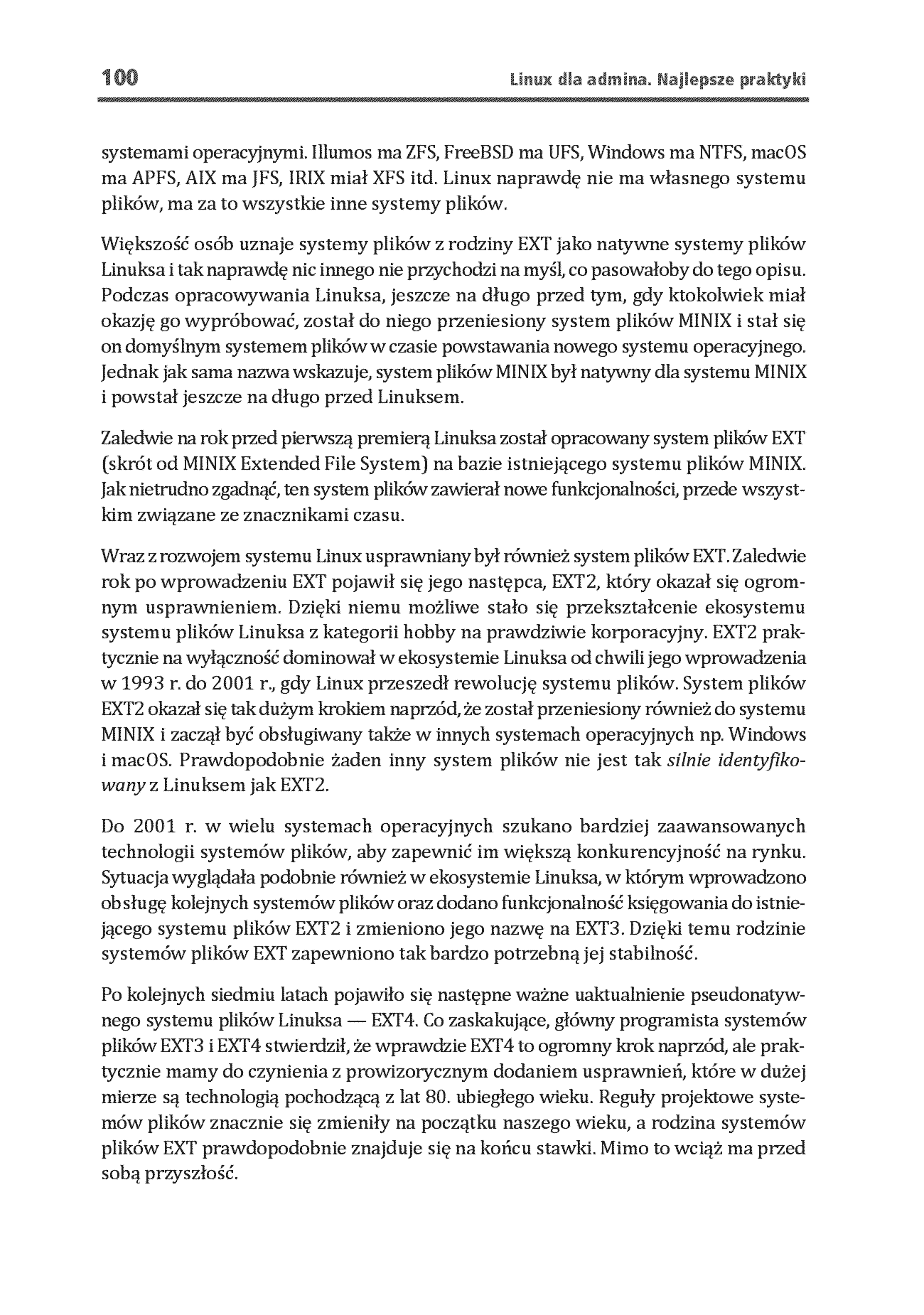 100 Linux dla admina. Najlepsze praktyki

systemami operacyjnymi. Illumos ma ZFS, FreeBSD ma UFS, Windows ma NTFS, macOS ma APFS, AIX ma JFS, IRIX miał XFS itd. Linux naprawdę nie ma własnego systemu plików, ma za to wszystkie inne systemy plików.

Większość osób uznaje systemy plików z rodziny EXT jako natywne systemy plików Linuksa i tak naprawdę nic innego nie przychodzi na myśl, co pasowałoby do tego opisu. Podczas opracowywania Linuksa, jeszcze na długo przed tym, gdy ktokolwiek miał okazję go wypróbować, został do niego przeniesiony system plików MINIX i stał się on domyślnym systemem plików w czasie powstawania nowego systemu operacyjnego. Jednak jak sama nazwa wskazuje, system plików MINIX był natywny dla systemu MINIX i powstał jeszcze na długo przed Linuksem.

Zaledwie na rok przed pierwszą premierą Linuksa został opracowany system plików EXT (skrót od MINIX Extended File System) na bazie istniejącego systemu plików MINIX. Jak nietrudno zgadnąć, ten system plików zawierał nowe funkcjonalności, przede wszystkim związane ze znacznikami czasu.

Wraz z rozwojem systemu Linux usprawniany był również system plików EXT. Zaledwie rok po wprowadzeniu EXT pojawił się jego następca, EXT2, który okazał się ogromnym usprawnieniem. Dzięki niemu możliwe stało się przekształcenie ekosystemu systemu plików Linuksa z kategorii hobby na prawdziwie korporacyjny. EXT2 praktycznie na wyłączność dominował w ekosystemie Linuksa od chwili jego wprowadzenia w 1993 r. do 2001 r., gdy Linux przeszedł rewolucję systemu plików. System plików EXT2 okazał się tak dużym krokiem naprzód, że został przeniesiony również do systemu MINIX i zaczął być obsługiwany także w innych systemach operacyjnych np. Windows i macOS. Prawdopodobnie żaden inny system plików nie jest tak silnie identyfikowany z Linuksem jak EXT2.

Do 2001 r. w wielu systemach operacyjnych szukano bardziej zaawansowanych technologii systemów plików, aby zapewnić im większą konkurencyjność na rynku. Sytuacja wyglądała podobnie również w ekosystemie Linuksa, w którym wprowadzono obsługę kolejnych systemów plików oraz dodano funkcjonalność księgowania do istniejącego systemu plików EXT2 i zmieniono jego nazwę na EXT3. Dzięki temu rodzinie systemów plików EXT zapewniono tak bardzo potrzebną jej stabilność.

Po kolejnych siedmiu latach pojawiło się następne ważne uaktualnienie pseudonatywnego systemu plików Linuksa — EXT4. Co zaskakujące, główny programista systemów plików EXT3 i EXT4 stwierdził, że wprawdzie EXT4 to ogromny krok naprzód, ale praktycznie mamy do czynienia z prowizorycznym dodaniem usprawnień, które w dużej mierze są technologią pochodzącą z lat 80. ubiegłego wieku. Reguły projektowe systemów plików znacznie się zmieniły na początku naszego wieku, a rodzina systemów plików EXT prawdopodobnie znajduje się na końcu stawki. Mimo to wciąż ma przed sobą przyszłość.